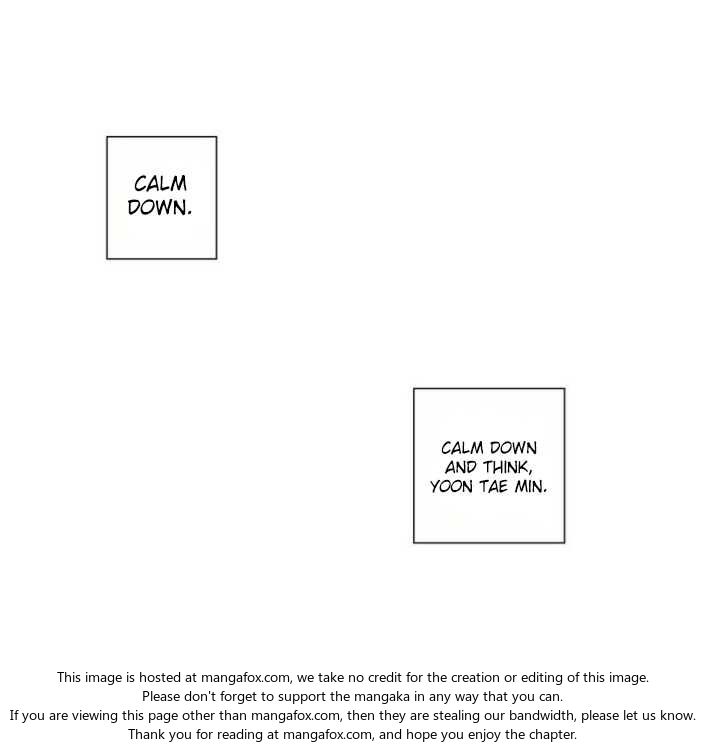 CALM DOWN.

CALM DOWN AND THINK, YOON TAE MIN.

This image is hosted at mangafox.com, we take no credit for the creation or editing of this image.
Please don't forget to support the mangaka in any way that you can.
If you are viewing this page other than mangafox.com, then they are stealing our bandwidth, please let us know.
Thank you for reading at mangafox.com, and hope you enjoy the chapter.